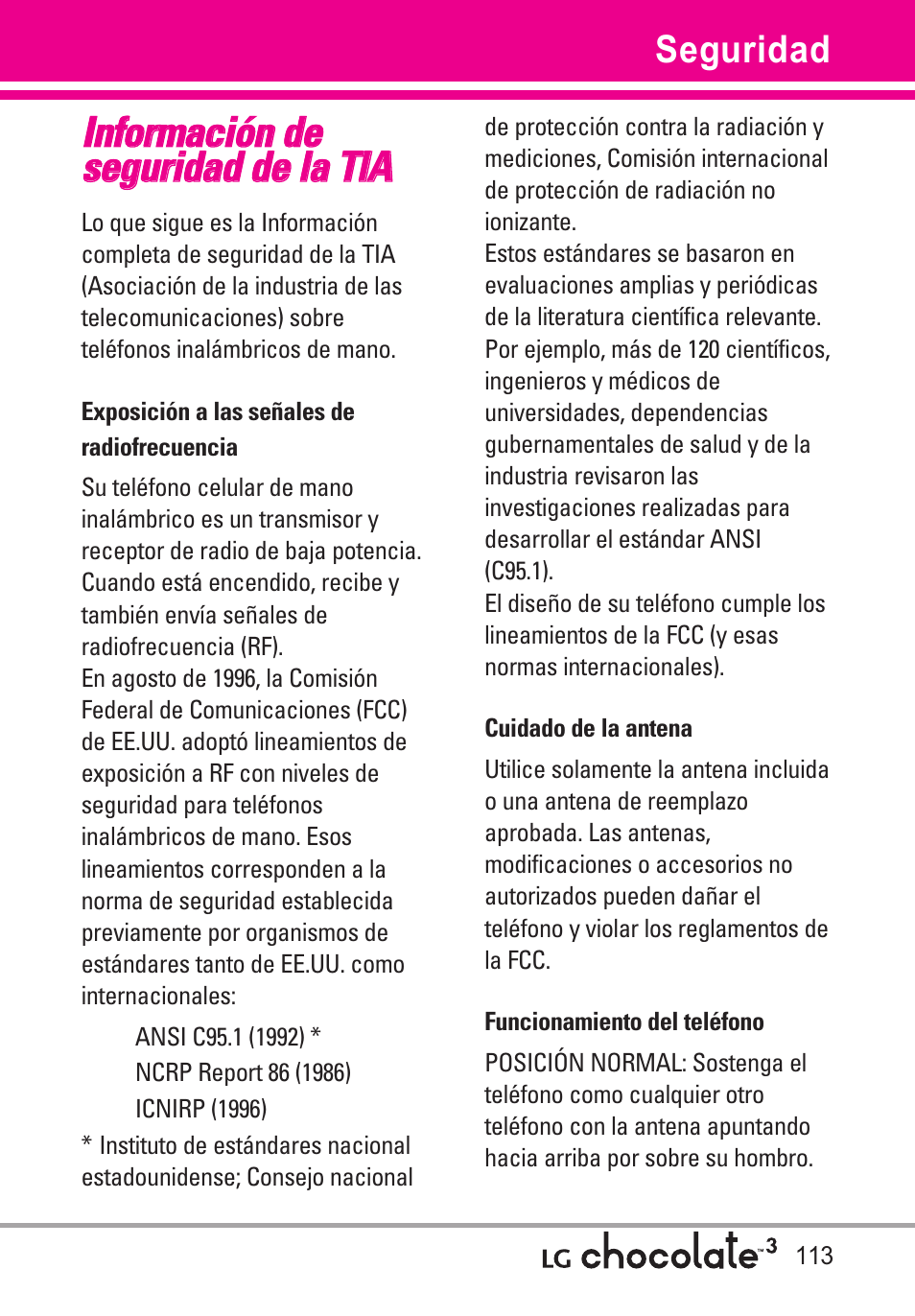 Seguridad

Información de seguridad de la TIA

Lo que sigue es la Información completa de seguridad de la TIA (Asociación de la industria de las telecomunicaciones) sobre teléfonos inalámbricos de mano.

Exposición a las señales de radiofrecuencia

Su teléfono celular de mano inalámbrico es un transmisor y receptor de radio de baja potencia. Cuando está encendido, recibe y también envía señales de radiofrecuencia (RF).
En agosto de 1996, la Comisión Federal de Comunicaciones (FCC) de EE.UU. adoptó lineamientos de exposición a RF con niveles de seguridad para teléfonos inalámbricos de mano. Esos lineamientos corresponden a la norma de seguridad establecida previamente por organismos de estándares tanto de EE.UU. como internacionales:

ANSI C95.1 (1992) *
NCRP Report 86 (1986)
ICNIRP (1996)

* Instituto de estándares nacional estadounidense; Consejo nacional de protección contra la radiación y mediciones, Comisión internacional de protección de radiación no ionizante.
Estos estándares se basaron en evaluaciones amplias y periódicas de la literatura científica relevante. Por ejemplo, más de 120 científicos, ingenieros y médicos de universidades, dependencias gubernamentales de salud y de la industria revisaron las investigaciones realizadas para desarrollar el estándar ANSI (C95.1).
El diseño de su teléfono cumple los lineamientos de la FCC (y esas normas internacionales).

Cuidado de la antena

Utilice solamente la antena incluida o una antena de reemplazo aprobada. Las antenas, modificaciones o accesorios no autorizados pueden dañar el teléfono y violar los reglamentos de la FCC.

Funcionamiento del teléfono

POSICIÓN NORMAL: Sostenga el teléfono como cualquier otro teléfono con la antena apuntando hacia arriba por sobre su hombro.

LG chocolate™3 113